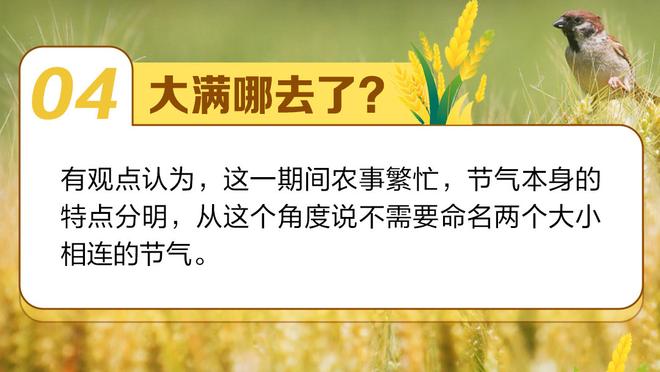 04 大满哪去了?

有观点认为，这一期间农事繁忙，节气本身的特点分明，从这个角度说不需要命名两个大小相连的节气。